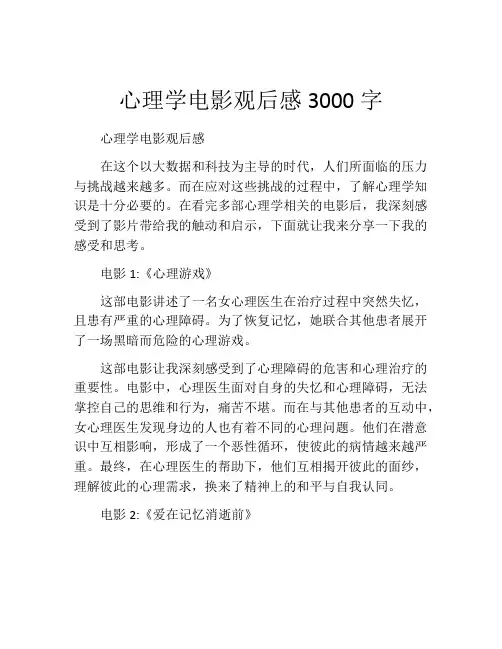 心理学电影观后感 3000 字

心理学电影观后感

在这个以大数据和科技为主导的时代，人们所面临的压力与挑战越来越多。而在应对这些挑战的过程中，了解心理学知识是十分必要的。在看完多部心理学相关的电影后，我深刻感受到了影片带给我的触动和启示，下面就让我来分享一下我的感受和思考。

电影 1:《心理游戏》

这部电影讲述了一名女心理医生在治疗过程中突然失忆，且患有严重的心理障碍。为了恢复记忆，她联合其他患者展开了一场黑暗而危险的心理游戏。

这部电影让我深刻感受到了心理障碍的危害和心理治疗的重要性。电影中，心理医生面对自身的失忆和心理障碍，无法掌控自己的思维和行为，痛苦不堪。而在与其他患者的互动中，女心理医生发现身边的人也有着不同的心理问题。他们在潜意识中互相影响，形成了一个恶性循环，使彼此的病情越来越严重。最终，在心理医生的帮助下，他们互相揭开彼此的面纱，理解彼此的心理需求，换来了精神上的和平与自我认同。

电影 2:《爱在记忆消逝前》